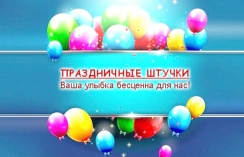 ПРАЗДНИЧНЫЕ ШТУЧКИ
Ваша улыбка бесценна для нас!